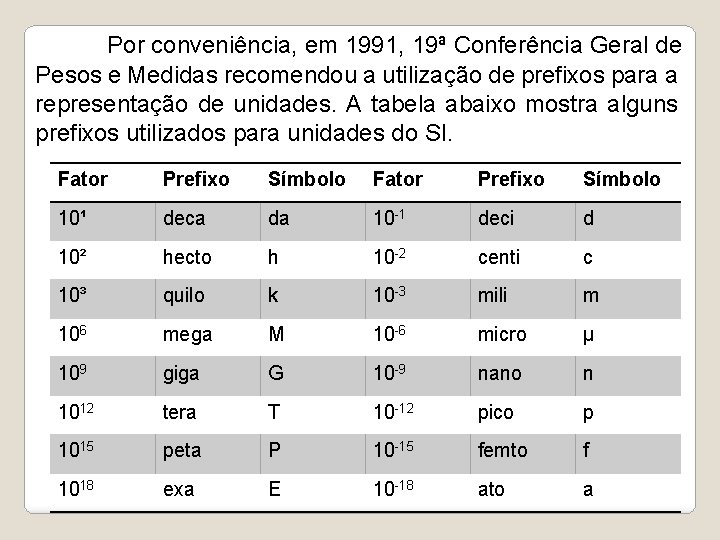 Por conveniência, em 1991, 19ª Conferência Geral de Pesos e Medidas recomendou a utilização de prefixos para a representação de unidades. A tabela abaixo mostra alguns prefixos utilizados para unidades do SI.

| Fator | Prefixo | Símbolo | Fator | Prefixo | Símbolo |
|---|---|---|---|---|---|
| $10^1$ | deca | da | $10^{-1}$ | deci | d |
| $10^2$ | hecto | h | $10^{-2}$ | centi | c |
| $10^3$ | quilo | k | $10^{-3}$ | mili | m |
| $10^6$ | mega | M | $10^{-6}$ | micro | μ |
| $10^9$ | giga | G | $10^{-9}$ | nano | n |
| $10^{12}$ | tera | T | $10^{-12}$ | pico | p |
| $10^{15}$ | peta | P | $10^{-15}$ | femto | f |
| $10^{18}$ | exa | E | $10^{-18}$ | ato | a |